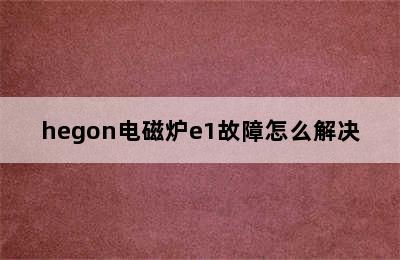 hegon电磁炉e1故障怎么解决